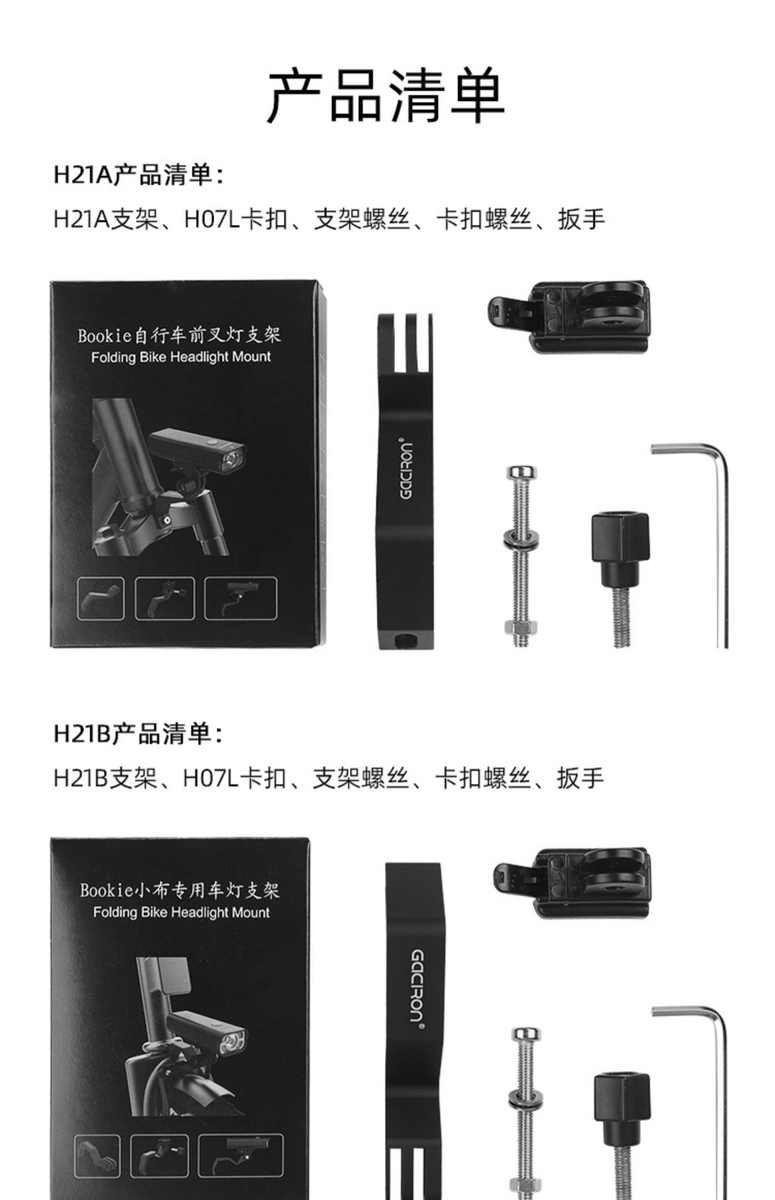 产品清单

H21A产品清单：

H21A支架、H07L卡扣、支架螺丝、卡扣螺丝、扳手

Bookie自行车前叉灯支架
Folding Bike Headlight Mount

GACIRON®

H21B产品清单：

H21B支架、H07L卡扣、支架螺丝、卡扣螺丝、扳手

Bookie小布专用车灯支架
Folding Bike Headlight Mount

GACIRON®